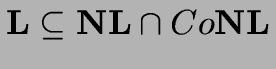 $\mathbf{L} \subseteq \mathbf{NL} \cap Co\mathbf{NL}$